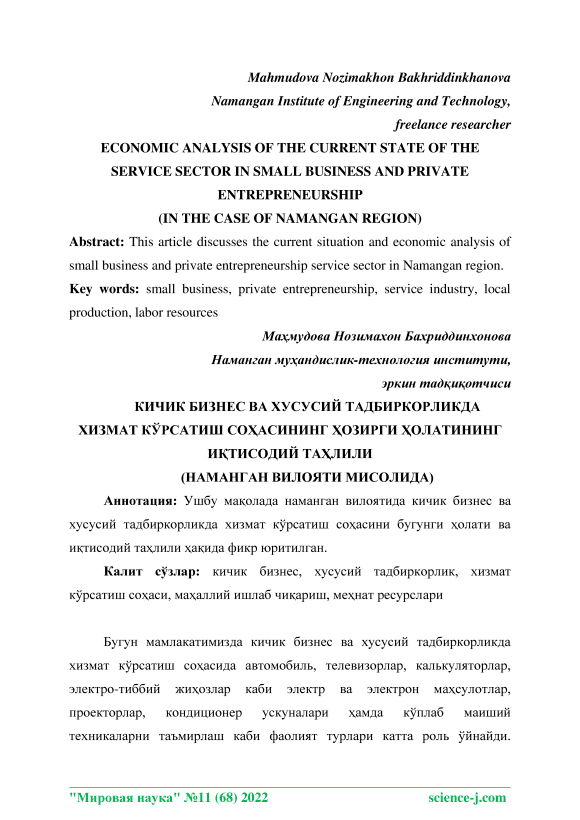 Mahmudova Nozimakhon Bakhriddinkhanova
Namangan Institute of Engineering and Technology,
freelance researcher

ECONOMIC ANALYSIS OF THE CURRENT STATE OF THE SERVICE SECTOR IN SMALL BUSINESS AND PRIVATE ENTREPRENEURSHIP
(IN THE CASE OF NAMANGAN REGION)

Abstract: This article discusses the current situation and economic analysis of small business and private entrepreneurship service sector in Namangan region.

Key words: small business, private entrepreneurship, service industry, local production, labor resources

Маҳмудова Нозимахон Бахриддинхонова
Наманган муҳандислик-технология институти,
эркин тадқиқотчиси

КИЧИК БИЗНЕС ВА ХУСУСИЙ ТАДБИРКОРЛИКДА ХИЗМАТ КЎРСАТИШ СОҲАСИНИНГ ҲОЗИРГИ ҲОЛАТИНИНГ ИҚТИСОДИЙ ТАҲЛИЛИ
(НАМАНГАН ВИЛОЯТИ МИСОЛИДА)

Аннотация: Ушбу мақолада наманган вилоятида кичик бизнес ва хусусий тадбиркорликда хизмат кўрсатиш соҳасини бугунги ҳолати ва иқтисодий таҳлили ҳақида фикр юритилган.

Калит сўзлар: кичик бизнес, хусусий тадбиркорлик, хизмат кўрсатиш соҳаси, маҳаллий ишлаб чиқариш, меҳнат ресурслари

Бугун мамлакатимизда кичик бизнес ва хусусий тадбиркорликда хизмат кўрсатиш соҳасида автомобиль, телевизорлар, калькуляторлар, электро-тиббий жиҳозлар каби электр ва электрон маҳсулотлар, проекторлар, кондиционер ускуналари ҳамда кўплаб маиший техникаларни таъмирлаш каби фаолият турлари катта роль ўйнайди.

"Мировая наука" №11 (68) 2022 science-j.com